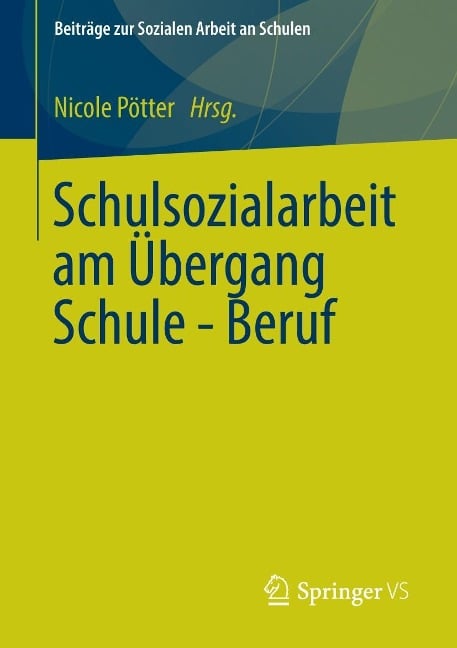 Beiträge zur Sozialen Arbeit an Schulen

Nicole Pötter Hrsg.

Schulsozialarbeit am Übergang Schule - Beruf

Springer VS